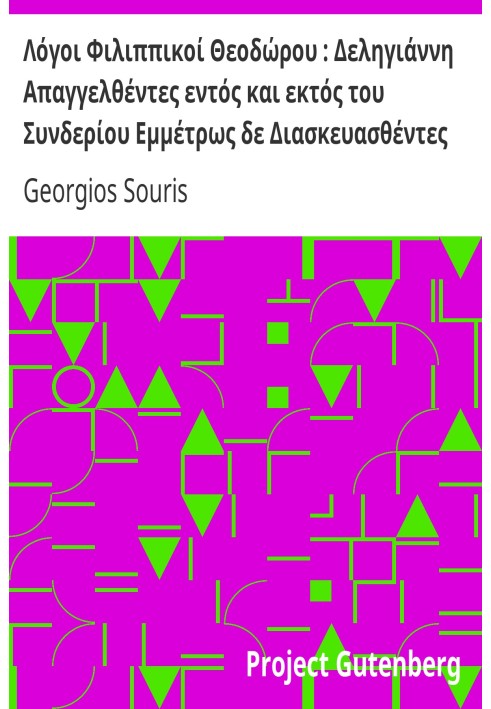 Λόγοι Φιλιππικοί Θεοδώρου : Δεληγιάννη Απαγγελθέντες εντός και εκτός του Συνδερίου Εμμέτρως δε Διασκευασθέντες

Georgios Souris

Project Gutenberg